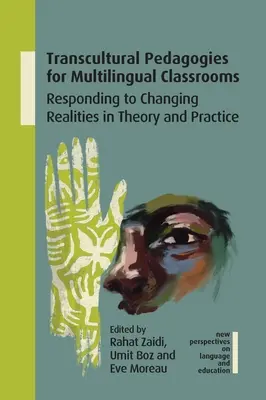 Transcultural Pedagogies for Multilingual Classrooms

Responding to Changing Realities in Theory and Practice

Edited by
Rahat Zaidi,
Umit Boz and
Eve Moreau

new
perspectives
on
language
and
education